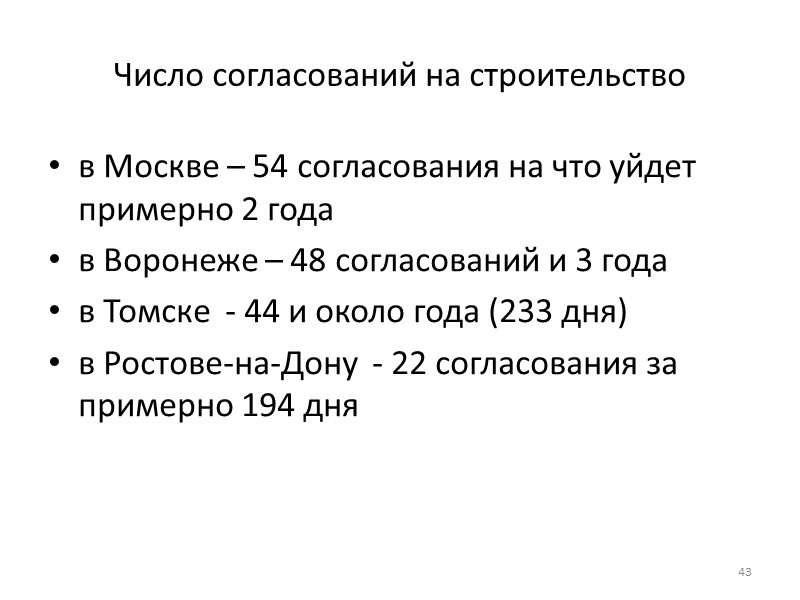 Число согласований на строительство

• в Москве – 54 согласования на что уйдет примерно 2 года
• в Воронеже – 48 согласований и 3 года
• в Томске - 44 и около года (233 дня)
• в Ростове-на-Дону - 22 согласования за примерно 194 дня

43